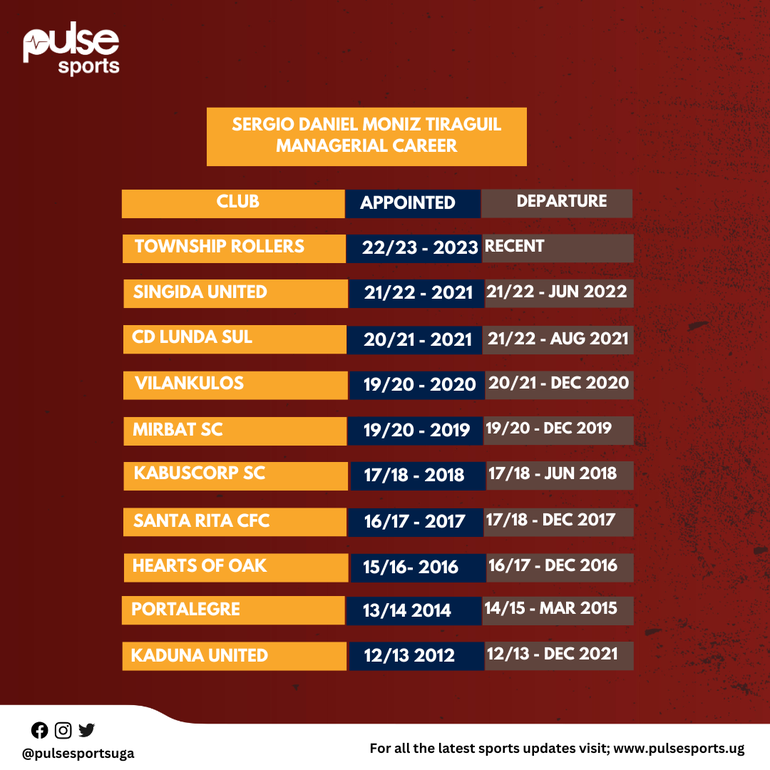 pulse sports

SERGIO DANIEL MONIZ TIRAGUIL MANAGERIAL CAREER

| CLUB | APPOINTED | DEPARTURE |
|---|---|---|
| TOWNSHIP ROLLERS | 22/23 - 2023 | RECENT |
| SINGIDA UNITED | 21/22 - 2021 | 21/22 - JUN 2022 |
| CD LUNDA SUL | 20/21 - 2021 | 21/22 - AUG 2021 |
| VILANKULOS | 19/20 - 2020 | 20/21 - DEC 2020 |
| MIRBAT SC | 19/20 - 2019 | 19/20 - DEC 2019 |
| KABUSCORP SC | 17/18 - 2018 | 17/18 - JUN 2018 |
| SANTA RITA CFC | 16/17 - 2017 | 17/18 - DEC 2017 |
| HEARTS OF OAK | 15/16- 2016 | 16/17 - DEC 2016 |
| PORTALEGRE | 13/14 2014 | 14/15 - MAR 2015 |
| KADUNA UNITED | 12/13 2012 | 12/13 - DEC 2021 |

@pulsesportsuga

For all the latest sports updates visit; www.pulsesports.ug